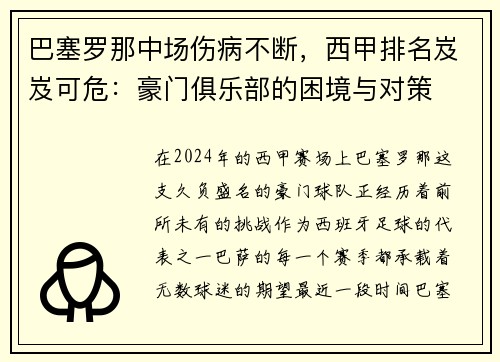 巴塞罗那中场伤病不断，西甲排名岌岌可危：豪门俱乐部的困境与对策

在2024年的西甲赛场上巴塞罗那这支久负盛名的豪门球队正经历着前所未有的挑战作为西班牙足球的代表之一巴萨的每一个赛季都承载着无数球迷的期望最近一段时间巴塞